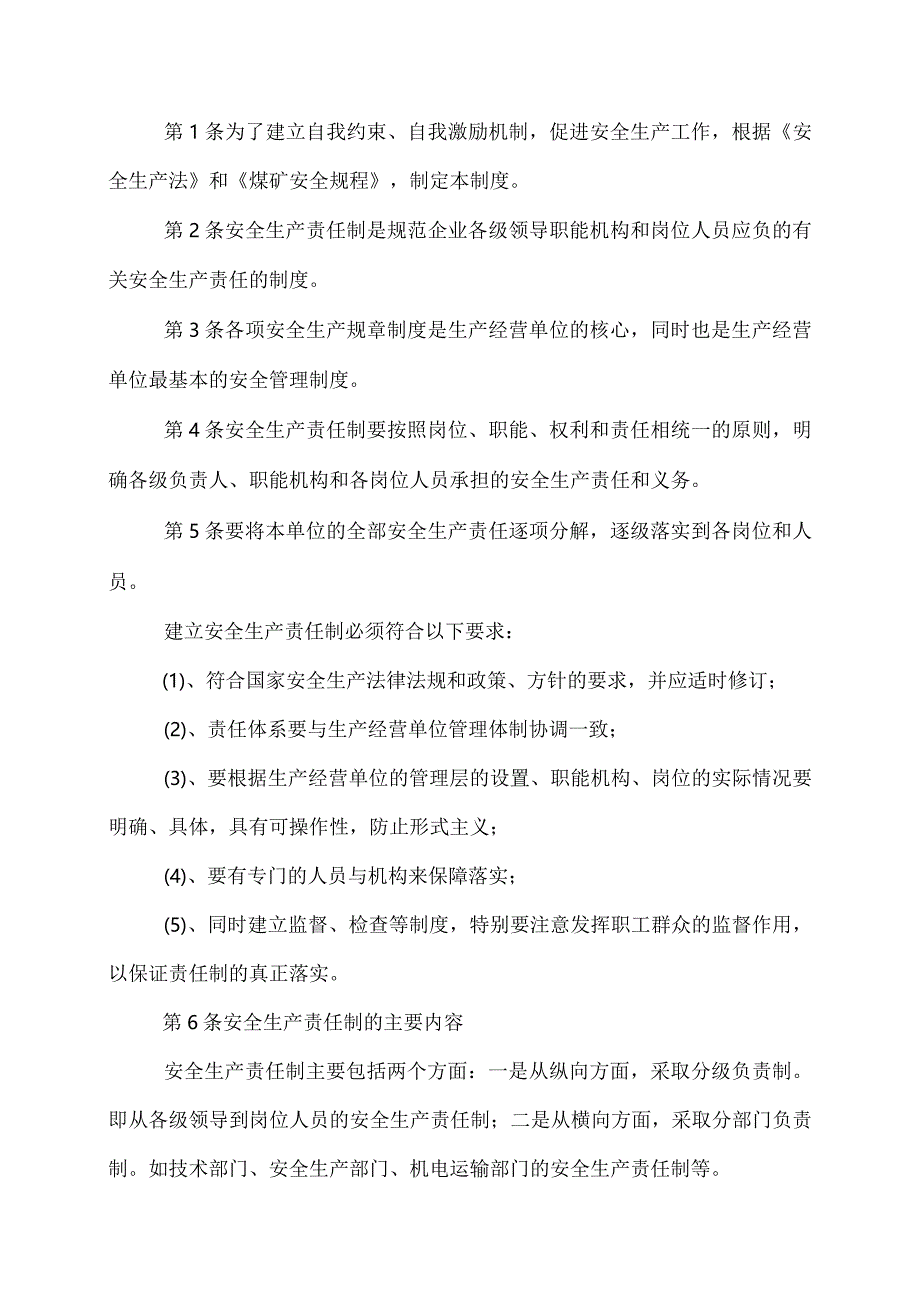 第 1 条为了建立自我约束、自我激励机制，促进安全生产工作，根据《安全生产法》和《煤矿安全规程》，制定本制度。

第 2 条安全生产责任制是规范企业各级领导职能机构和岗位人员应负的有关安全生产责任的制度。

第 3 条各项安全生产规章制度是生产经营单位的核心，同时也是生产经营单位最基本的安全管理制度。

第 4 条安全生产责任制要按照岗位、职能、权利和责任相统一的原则，明确各级负责人、职能机构和各岗位人员承担的安全生产责任和义务。

第 5 条要将本单位的全部安全生产责任逐项分解，逐级落实到各岗位和人员。

建立安全生产责任制必须符合以下要求：

(1)、符合国家安全生产法律法规和政策、方针的要求，并应适时修订；

(2)、责任体系要与生产经营单位管理体制协调一致；

(3)、要根据生产经营单位的管理层的设置、职能机构、岗位的实际情况要明确、具体，具有可操作性，防止形式主义；

(4)、要有专门的人员与机构来保障落实；

(5)、同时建立监督、检查等制度，特别要注意发挥职工群众的监督作用，以保证责任制的真正落实。

第 6 条安全生产责任制的主要内容

安全生产责任制主要包括两个方面：一是从纵向方面，采取分级负责制。即从各级领导到岗位人员的安全生产责任制；二是从横向方面，采取分部门负责制。如技术部门、安全生产部门、机电运输部门的安全生产责任制等。